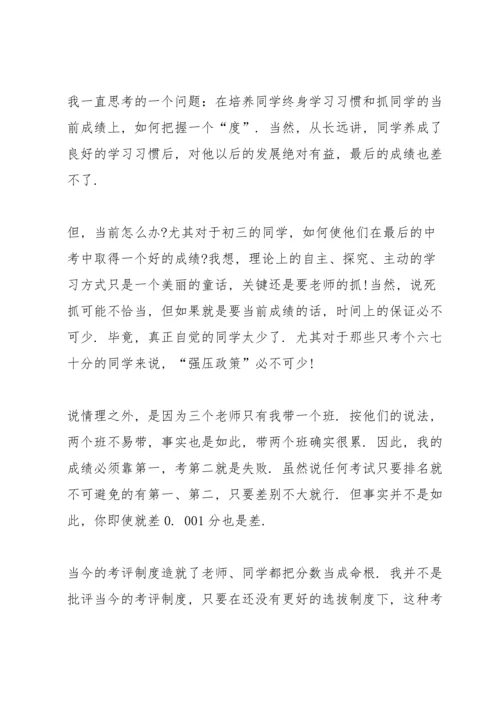 我一直思考的一个问题：在培养同学终身学习习惯和抓同学的当前成绩上，如何把握一个“度”．当然，从长远讲，同学养成了良好的学习习惯后，对他以后的发展绝对有益，最后的成绩也差不了．

但，当前怎么办?尤其对于初三的同学，如何使他们在最后的中考中取得一个好的成绩?我想，理论上的自主、探究、主动的学习方式只是一个美丽的童话，关键还是要老师的抓!当然，说死抓可能不恰当，但如果就是要当前成绩的话，时间上的保证必不可少．毕竟，真正自觉的同学太少了．尤其对于那些只考个六七十分的同学来说，“强压政策”必不可少!

说情理之外，是因为三个老师只有我带一个班．按他们的说法，两个班不易带，事实也是如此，带两个班确实很累．因此，我的成绩必须靠第一，考第二就是失败．虽然说任何考试只要排名就不可避免的有第一、第二，只要差别不大就行．但事实并不是如此，你即使就差 0．001 分也是差．

当今的考评制度造就了老师、同学都把分数当成命根．我并不是批评当今的考评制度，只要在还没有更好的选拔制度下，这种考